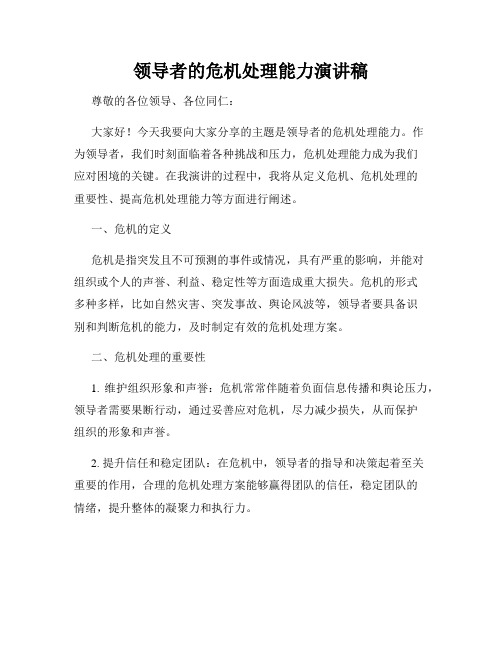 领导者的危机处理能力演讲稿

尊敬的各位领导、各位同仁：

大家好！今天我要向大家分享的主题是领导者的危机处理能力。作为领导者，我们时刻面临着各种挑战和压力，危机处理能力成为我们应对困境的关键。在我演讲的过程中，我将从定义危机、危机处理的重要性、提高危机处理能力等方面进行阐述。

一、危机的定义

危机是指突发且不可预测的事件或情况，具有严重的影响，并能对组织或个人的声誉、利益、稳定性等方面造成重大损失。危机的形式多种多样，比如自然灾害、突发事故、舆论风波等，领导者要具备识别和判断危机的能力，及时制定有效的危机处理方案。

二、危机处理的重要性

1. 维护组织形象和声誉：危机常常伴随着负面信息传播和舆论压力，领导者需要果断行动，通过妥善应对危机，尽力减少损失，从而保护组织的形象和声誉。

2. 提升信任和稳定团队：在危机中，领导者的指导和决策起着至关重要的作用，合理的危机处理方案能够赢得团队的信任，稳定团队的情绪，提升整体的凝聚力和执行力。